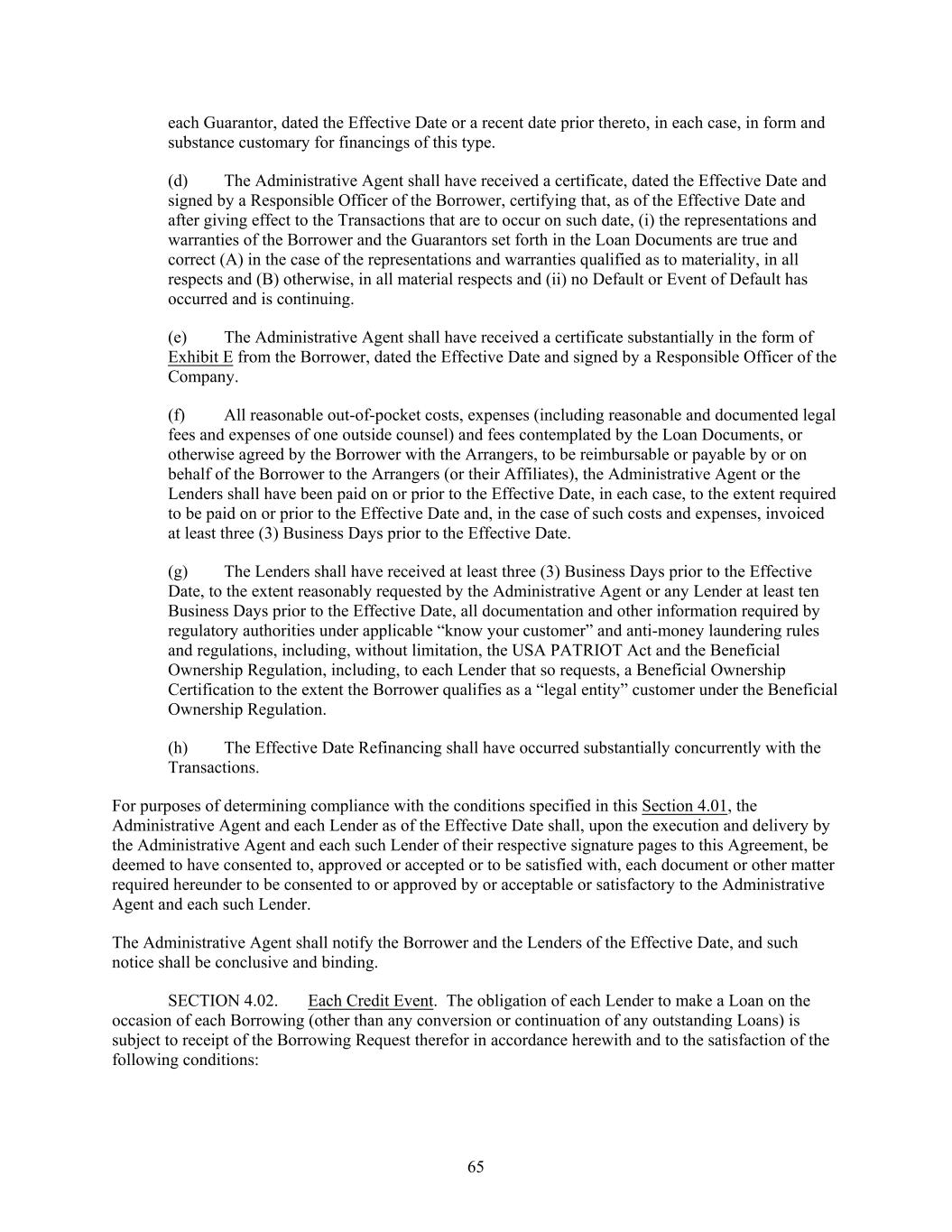 each Guarantor, dated the Effective Date or a recent date prior thereto, in each case, in form and substance customary for financings of this type.

(d) The Administrative Agent shall have received a certificate, dated the Effective Date and signed by a Responsible Officer of the Borrower, certifying that, as of the Effective Date and after giving effect to the Transactions that are to occur on such date, (i) the representations and warranties of the Borrower and the Guarantors set forth in the Loan Documents are true and correct (A) in the case of the representations and warranties qualified as to materiality, in all respects and (B) otherwise, in all material respects and (ii) no Default or Event of Default has occurred and is continuing.

(e) The Administrative Agent shall have received a certificate substantially in the form of Exhibit E from the Borrower, dated the Effective Date and signed by a Responsible Officer of the Company.

(f) All reasonable out-of-pocket costs, expenses (including reasonable and documented legal fees and expenses of one outside counsel) and fees contemplated by the Loan Documents, or otherwise agreed by the Borrower with the Arrangers, to be reimbursable or payable by or on behalf of the Borrower to the Arrangers (or their Affiliates), the Administrative Agent or the Lenders shall have been paid on or prior to the Effective Date, in each case, to the extent required to be paid on or prior to the Effective Date and, in the case of such costs and expenses, invoiced at least three (3) Business Days prior to the Effective Date.

(g) The Lenders shall have received at least three (3) Business Days prior to the Effective Date, to the extent reasonably requested by the Administrative Agent or any Lender at least ten Business Days prior to the Effective Date, all documentation and other information required by regulatory authorities under applicable “know your customer” and anti-money laundering rules and regulations, including, without limitation, the USA PATRIOT Act and the Beneficial Ownership Regulation, including, to each Lender that so requests, a Beneficial Ownership Certification to the extent the Borrower qualifies as a “legal entity” customer under the Beneficial Ownership Regulation.

(h) The Effective Date Refinancing shall have occurred substantially concurrently with the Transactions.

For purposes of determining compliance with the conditions specified in this Section 4.01, the Administrative Agent and each Lender as of the Effective Date shall, upon the execution and delivery by the Administrative Agent and each such Lender of their respective signature pages to this Agreement, be deemed to have consented to, approved or accepted or to be satisfied with, each document or other matter required hereunder to be consented to or approved by or acceptable or satisfactory to the Administrative Agent and each such Lender.

The Administrative Agent shall notify the Borrower and the Lenders of the Effective Date, and such notice shall be conclusive and binding.

SECTION 4.02. Each Credit Event. The obligation of each Lender to make a Loan on the occasion of each Borrowing (other than any conversion or continuation of any outstanding Loans) is subject to receipt of the Borrowing Request therefor in accordance herewith and to the satisfaction of the following conditions:

65